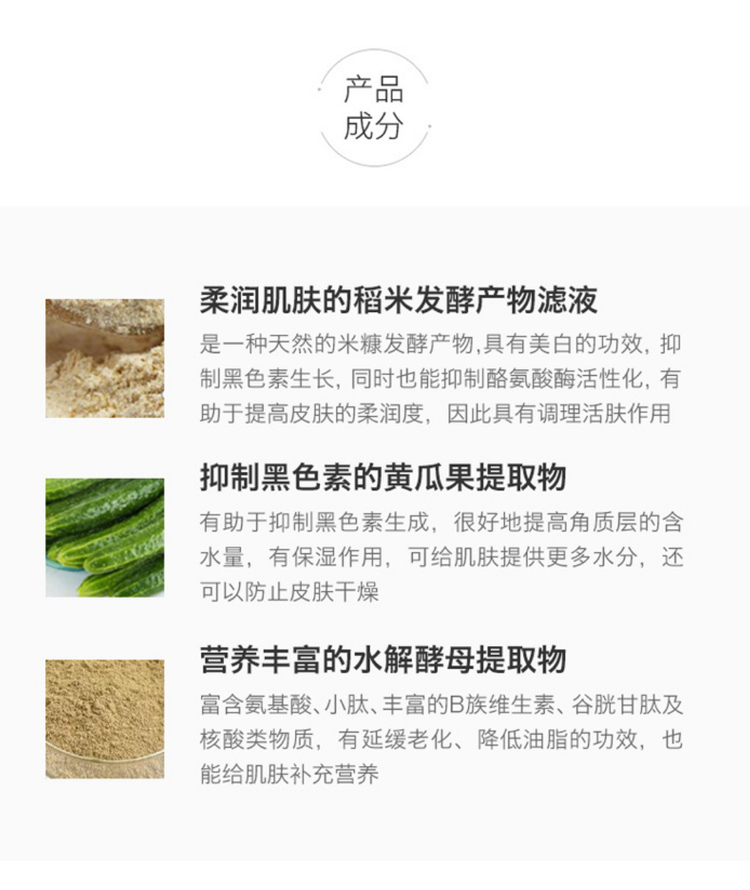 产品
成分

柔润肌肤的稻米发酵产物滤液

是一种天然的米糠发酵产物,具有美白的功效，抑制黑色素生长，同时也能抑制酪氨酸酶活性化，有助于提高皮肤的柔润度，因此具有调理活肤作用

抑制黑色素的黄瓜果提取物

有助于抑制黑色素生成，很好地提高角质层的含水量，有保湿作用，可给肌肤提供更多水分，还可以防止皮肤干燥

营养丰富的水解酵母提取物

富含氨基酸、小肽、丰富的B族维生素、谷胱甘肽及核酸类物质，有延缓老化、降低油脂的功效，也能给肌肤补充营养